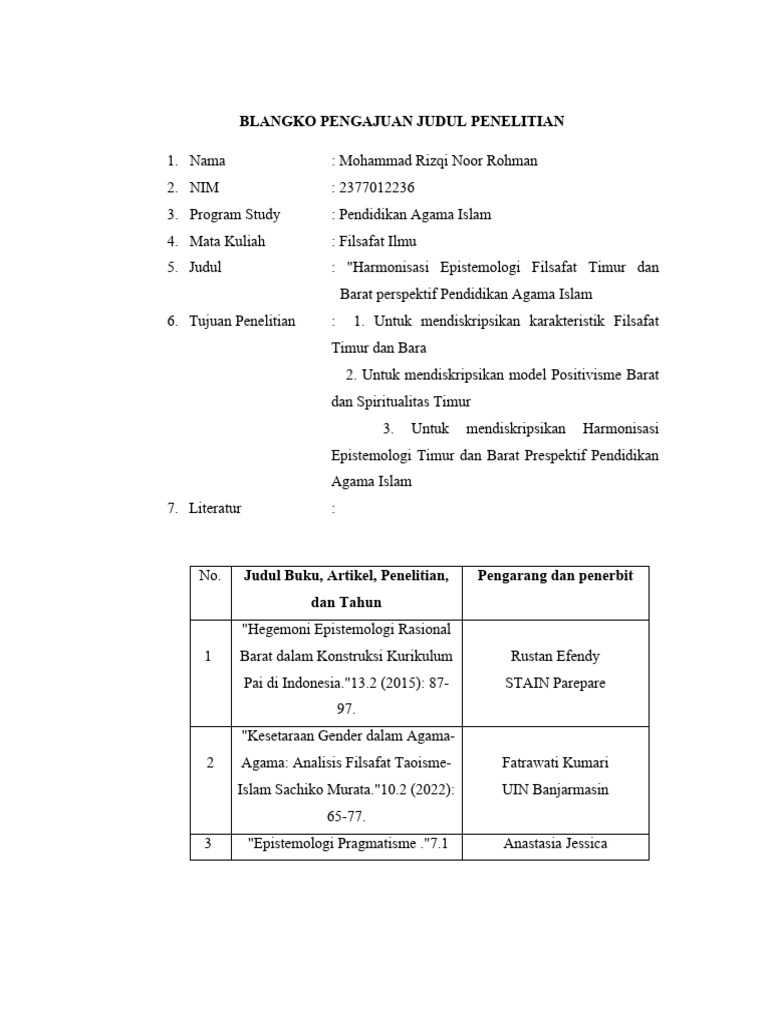 BLANGKO PENGAJUAN JUDUL PENELITIAN

1. Nama : Mohammad Rizqi Noor Rohman
2. NIM : 2377012236
3. Program Study : Pendidikan Agama Islam
4. Mata Kuliah : Filsafat Ilmu
5. Judul : "Harmonisasi Epistemologi Filsafat Timur dan Barat perspektif Pendidikan Agama Islam
6. Tujuan Penelitian : 1. Untuk mendiskripsikan karakteristik Filsafat Timur dan Bara
2. Untuk mendiskripsikan model Positivisme Barat dan Spiritualitas Timur
3. Untuk mendiskripsikan Harmonisasi Epistemologi Timur dan Barat Prespektif Pendidikan Agama Islam
7. Literatur :

| No. | Judul Buku, Artikel, Penelitian, dan Tahun | Pengarang dan penerbit |
|---|---|---|
| 1 | "Hegemoni Epistemologi Rasional Barat dalam Konstruksi Kurikulum Pai di Indonesia."13.2 (2015): 87-97. | Rustan Efendy STAIN Parepare |
| 2 | "Kesetaraan Gender dalam Agama-Agama: Analisis Filsafat Taoisme-Islam Sachiko Murata."10.2 (2022): 65-77. | Fatrawati Kumari UIN Banjarmasin |
| 3 | "Epistemologi Pragmatisme ."7.1 | Anastasia Jessica |